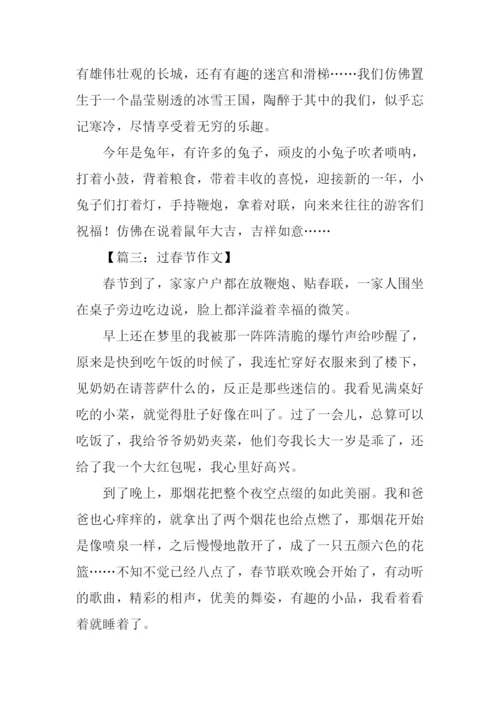 有雄伟壮观的长城，还有有趣的迷宫和滑梯……我们仿佛置生于一个晶莹剔透的冰雪王国，陶醉于其中的我们，似乎忘记寒冷，尽情享受着无穷的乐趣。

今年是兔年，有许多的兔子，顽皮的小兔子吹者唢呐，打着小鼓，背着粮食，带着丰收的喜悦，迎接新的一年，小兔子们打着灯，手持鞭炮，拿着对联，向来来往往的游客们祝福！仿佛在说着鼠年大吉，吉祥如意……

【篇三：过春节作文】

春节到了，家家户户都在放鞭炮、贴春联，一家人围坐在桌子旁边吃边说，脸上都洋溢着幸福的微笑。

早上还在梦里的我被那一阵阵清脆的爆竹声给吵醒了，原来是快到吃午饭的时候了，我连忙穿好衣服来到了楼下，见奶奶在请菩萨什么的，反正是那些迷信的。我看见满桌好吃的小菜，就觉得肚子好像在叫了。过了一会儿，总算可以吃饭了，我给爷爷奶奶夹菜，他们夸我长大一岁是乖了，还给了我一个大红包呢，我心里好高兴。

到了晚上，那烟花把整个夜空点缀的如此美丽。我和爸爸也心痒痒的，就拿出了两个烟花也给点燃了，那烟花开始是像喷泉一样，之后慢慢地散开了，成了一只五颜六色的花篮……不知不觉已经八点了，春节联欢晚会开始了，有动听的歌曲，精彩的相声，优美的舞姿，有趣的小品，我看着看着就睡着了。